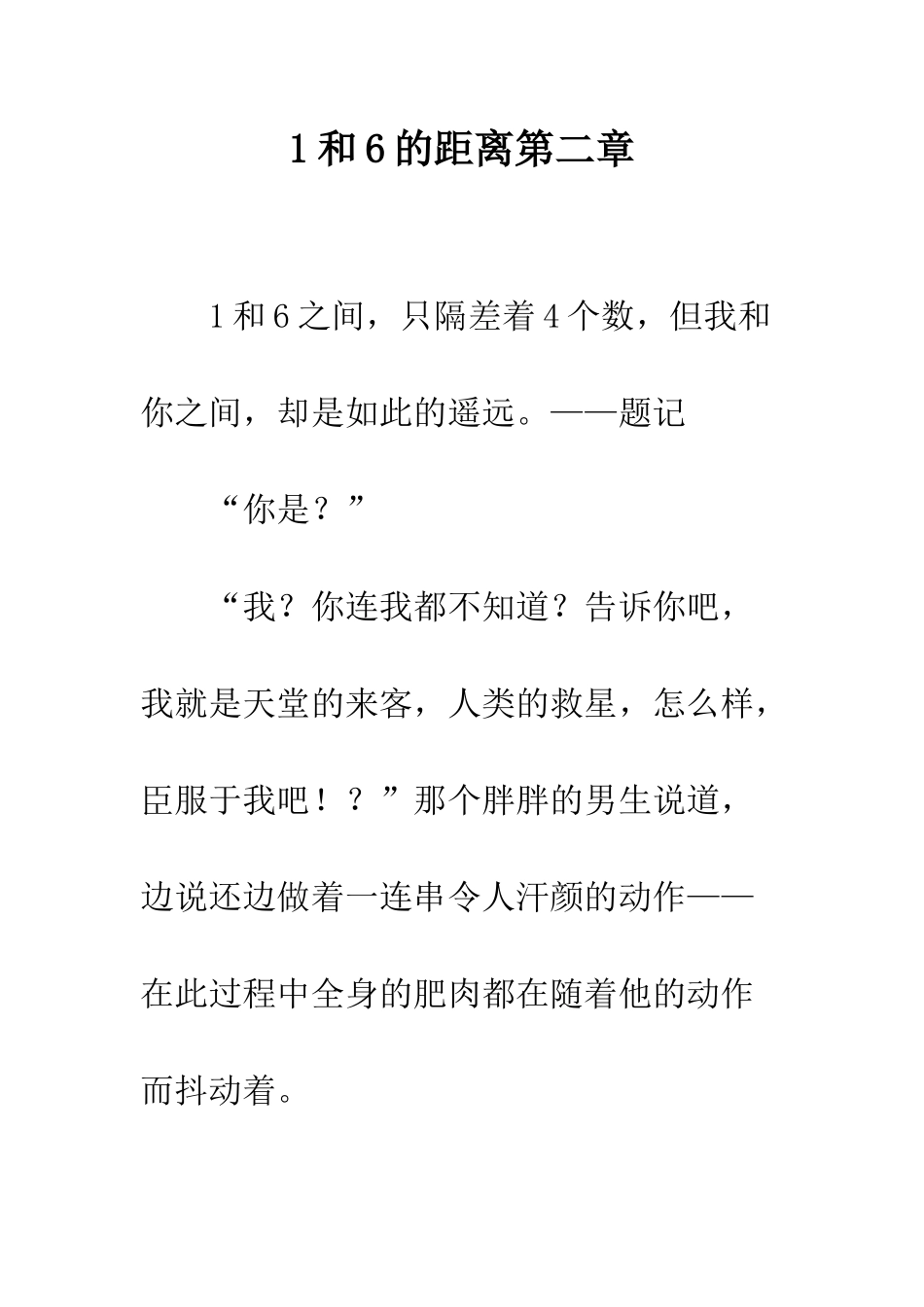 1和6的距离第二章

1和6之间，只隔差着4个数，但我和你之间，却是如此的遥远。——题记

“你是？”

“我？你连我都不知道？告诉你吧，我就是天堂的来客，人类的救星，怎么样，臣服于我吧！？”那个胖胖的男生说道，边说还边做着一连串令人汗颜的动作——在此过程中全身的肥肉都在随着他的动作而抖动着。